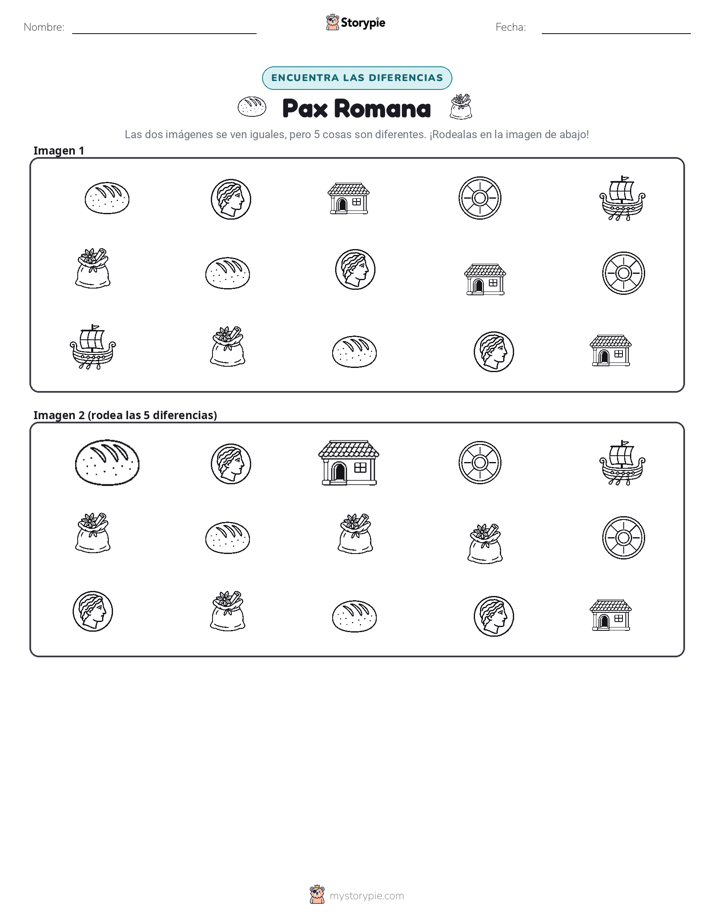 Nombre: ____ Storypie Fecha: ____

ENCUENTRA LAS DIFERENCIAS

Pax Romana

Las dos imágenes se ven iguales, pero 5 cosas son diferentes. ¡Rodealas en la imagen de abajo!

Imagen 1

Imagen 2 (rodea las 5 diferencias)

mystorypie.com